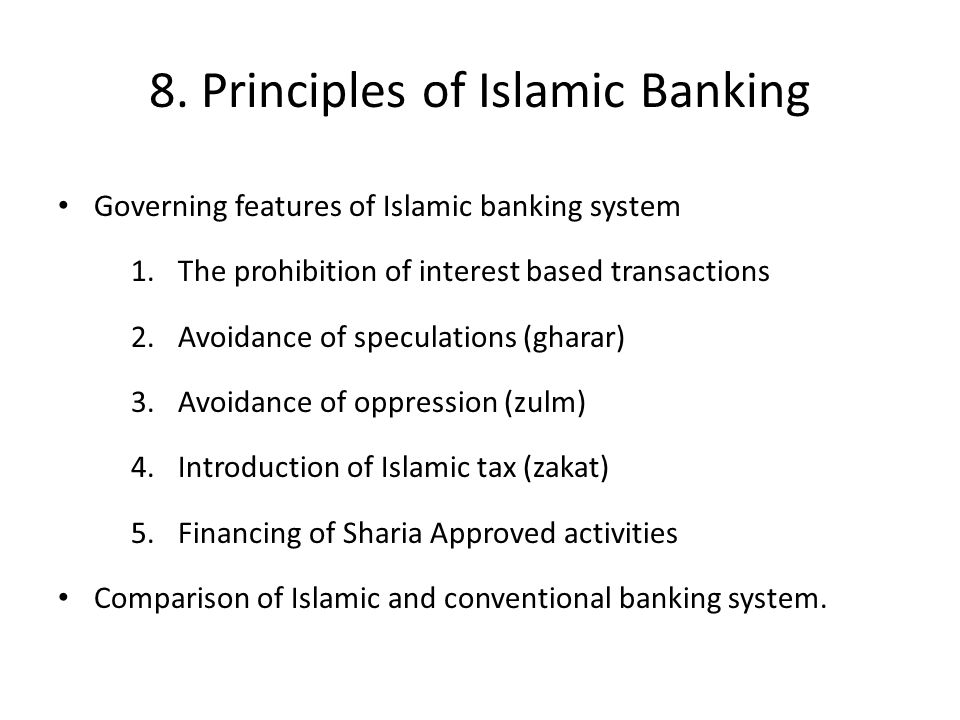 8. Principles of Islamic Banking

• Governing features of Islamic banking system

1. The prohibition of interest based transactions

2. Avoidance of speculations (gharar)

3. Avoidance of oppression (zulm)

4. Introduction of Islamic tax (zakat)

5. Financing of Sharia Approved activities

• Comparison of Islamic and conventional banking system.